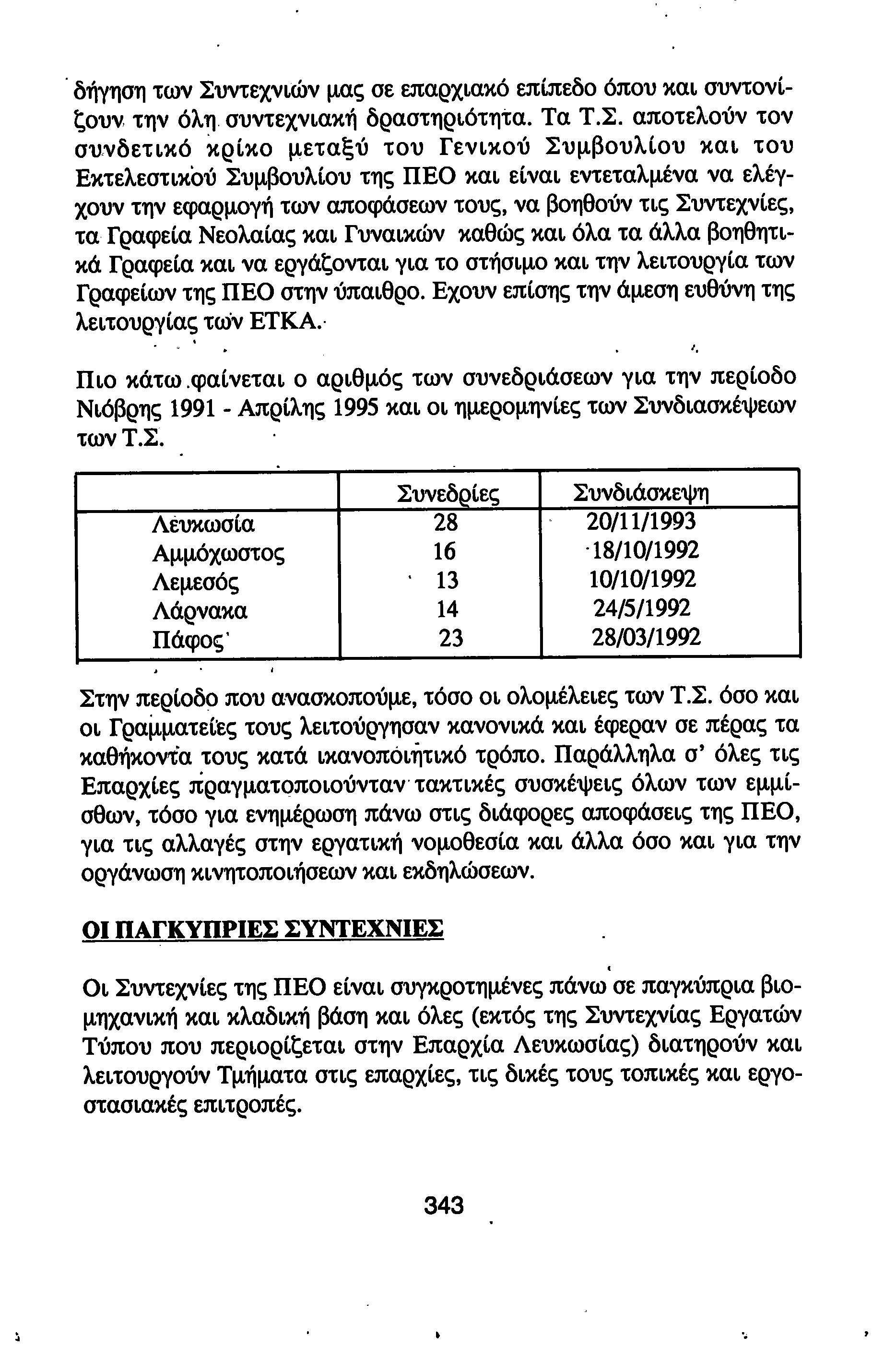 δήγηση των Συντεχνιών μας σε επαρχιακό επίπεδο όπου και συντονίζουν την όλη συντεχνιακή δραστηριότητα. Τα Τ.Σ. αποτελούν τον συνδετικό κρίκο μεταξύ του Γενικού Συμβουλίου και του Εκτελεστικού Συμβουλίου της ΠΕΟ και είναι εντεταλμένα να ελέγχουν την εφαρμογή των αποφάσεων τους, να βοηθούν τις Συντεχνίες, τα Γραφεία Νεολαίας και Γυναικών καθώς και όλα τα άλλα βοηθητικά Γραφεία και να εργάζονται για το στήσιμο και την λειτουργία των Γραφείων της ΠΕΟ στην ύπαιθρο. Εχουν επίσης την άμεση ευθύνη της λειτουργίας των ΕΤΚΑ.

Πιο κάτω φαίνεται ο αριθμός των συνεδριάσεων για την περίοδο Νιόβρης 1991 - Απρίλης 1995 και οι ημερομηνίες των Συνδιασκέψεων των Τ.Σ.

| | Συνεδρίες | Συνδιάσκεψη |
|---|---|---|
| Λευκωσία | 28 | 20/11/1993 |
| Αμμόχωστος | 16 | 18/10/1992 |
| Λεμεσός | 13 | 10/10/1992 |
| Λάρνακα | 14 | 24/5/1992 |
| Πάφος | 23 | 28/03/1992 |

Στην περίοδο που ανασκοπούμε, τόσο οι ολομέλειες των Τ.Σ. όσο και οι Γραμματείες τους λειτούργησαν κανονικά και έφεραν σε πέρας τα καθήκοντα τους κατά ικανοποιητικό τρόπο. Παράλληλα σ' όλες τις Επαρχίες πραγματοποιούνταν τακτικές συσκέψεις όλων των εμμίσθων, τόσο για ενημέρωση πάνω στις διάφορες αποφάσεις της ΠΕΟ, για τις αλλαγές στην εργατική νομοθεσία και άλλα όσο και για την οργάνωση κινητοποιήσεων και εκδηλώσεων.

ΟΙ ΠΑΓΚΥΠΡΙΕΣ ΣΥΝΤΕΧΝΙΕΣ

Οι Συντεχνίες της ΠΕΟ είναι συγκροτημένες πάνω σε παγκύπρια βιομηχανική και κλαδική βάση και όλες (εκτός της Συντεχνίας Εργατών Τύπου που περιορίζεται στην Επαρχία Λευκωσίας) διατηρούν και λειτουργούν Τμήματα στις επαρχίες, τις δικές τους τοπικές και εργοστασιακές επιτροπές.

343